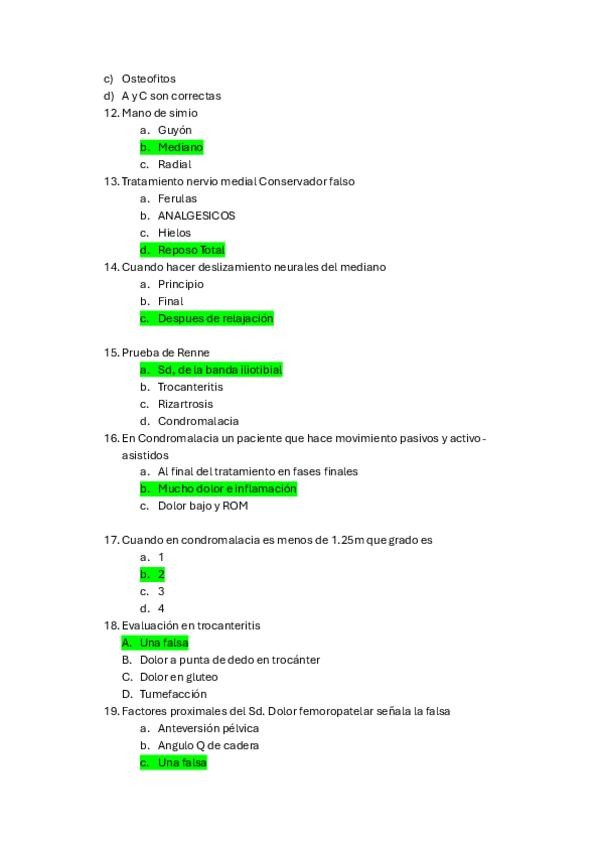 c) Osteofitos
d) A y C son correctas
12. Mano de simio
a. Guyón
b. Mediano
c. Radial
13. Tratamiento nervio medial Conservador falso
a. Ferulas
b. ANALGESICOS
c. Hielos
d. Reposo Total
14. Cuando hacer deslizamiento neurales del mediano
a. Principio
b. Final
c. Despues de relajación

15. Prueba de Renne
a. Sd, de la banda iliotibial
b. Trocanteritis
c. Rizartrosis
d. Condromalacia
16. En Condromalacia un paciente que hace movimiento pasivos y activo-asistidos
a. Al final del tratamiento en fases finales
b. Mucho dolor e inflamación
c. Dolor bajo y ROM

17. Cuando en condromalacia es menos de 1.25m que grado es
a. 1
b. 2
c. 3
d. 4
18. Evaluación en trocanteritis
A. Una falsa
B. Dolor a punta de dedo en trocánter
C. Dolor en gluteo
D. Tumefacción
19. Factores proximales del Sd. Dolor femoropatelar señala la falsa
a. Anteversión pélvica
b. Angulo Q de cadera
c. Una falsa